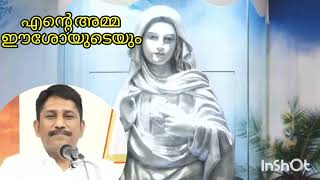 എന്റെ അമ്മ
ഈശോയുടെയും

InShOt